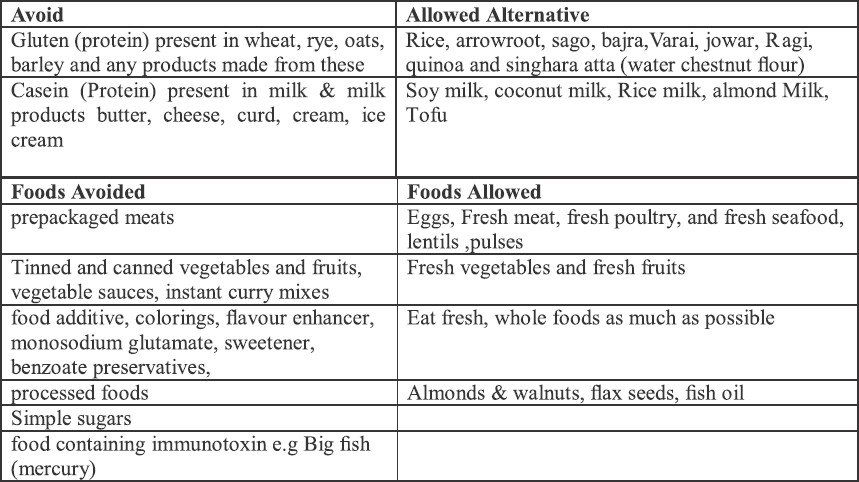 | Avoid | Allowed Alternative |
|---|---|
| Gluten (protein) present in wheat, rye, oats, barley and any products made from these | Rice, arrowroot, sago, bajra,Varai, jowar, Ragi, quinoa and singhara atta (water chestnut flour) |
| Casein (Protein) present in milk & milk products butter, cheese, curd, cream, ice cream | Soy milk, coconut milk, Rice milk, almond Milk, Tofu |
| **Foods Avoided** | **Foods Allowed** |
| prepackaged meats | Eggs, Fresh meat, fresh poultry, and fresh seafood, lentils ,pulses |
| Tinned and canned vegetables and fruits, vegetable sauces, instant curry mixes | Fresh vegetables and fresh fruits |
| food additive, colorings, flavour enhancer, monosodium glutamate, sweetener, benzoate preservatives, | Eat fresh, whole foods as much as possible |
| processed foods | Almonds & walnuts, flax seeds, fish oil |
| Simple sugars | |
| food containing immunotoxin e.g Big fish (mercury) | |